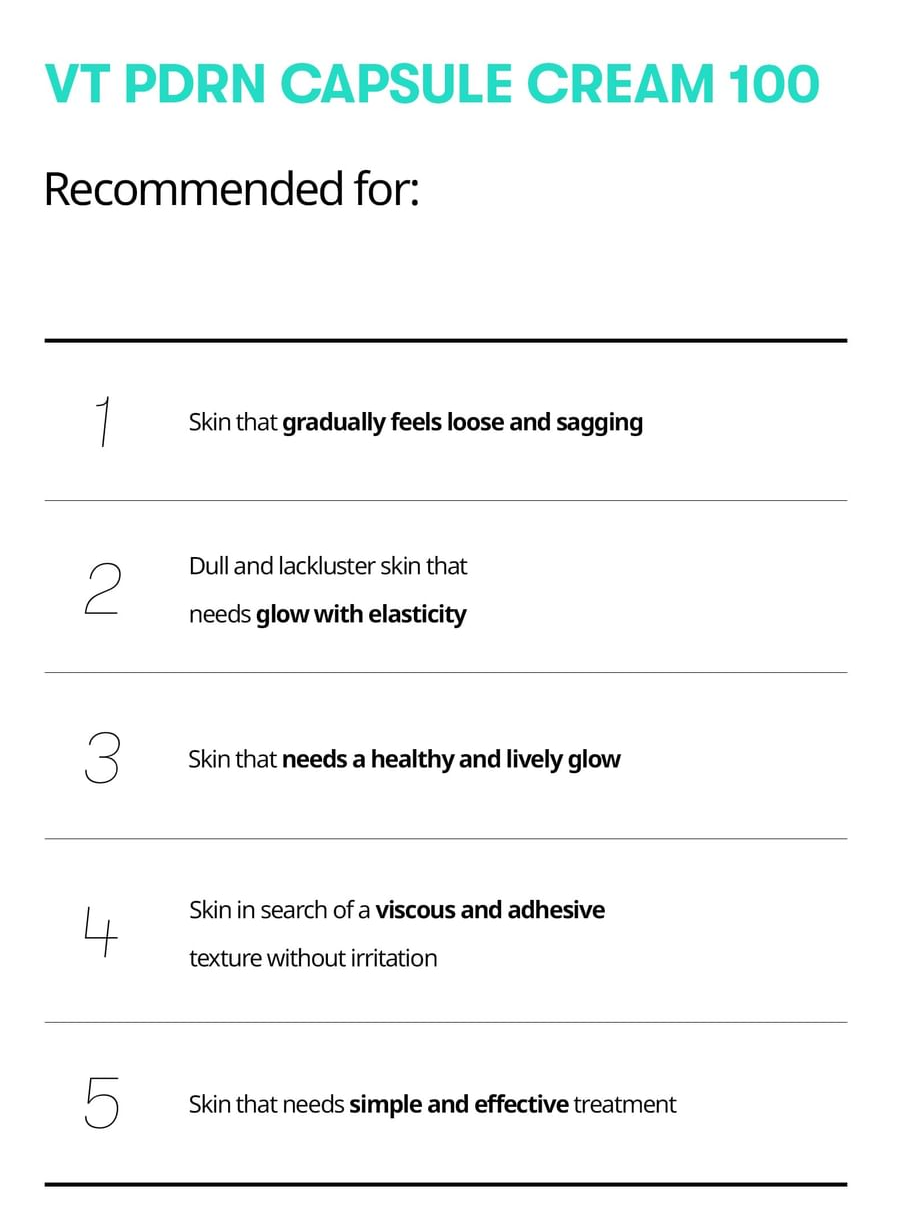 VT PDRN CAPSULE CREAM 100

Recommended for:

1 Skin that gradually feels loose and sagging

2 Dull and lackluster skin that needs glow with elasticity

3 Skin that needs a healthy and lively glow

4 Skin in search of a viscous and adhesive texture without irritation

5 Skin that needs simple and effective treatment